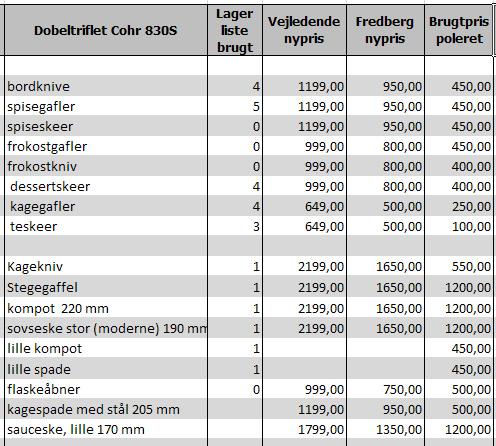 | Dobeltriflet Cohr 830S | Lager liste brugt | Vejledende nypris | Fredberg nypris | Brugtpris poleret |
|---|---|---|---|---|
| | | | | |
| bordknive | 4 | 1199,00 | 950,00 | 450,00 |
| spisegafler | 5 | 1199,00 | 950,00 | 450,00 |
| spiseskeer | 0 | 1199,00 | 950,00 | 450,00 |
| frokostgafler | 0 | 999,00 | 800,00 | 450,00 |
| frokostkniv | 0 | 999,00 | 800,00 | 400,00 |
| dessertskeer | 4 | 999,00 | 800,00 | 400,00 |
| kagegafler | 4 | 649,00 | 500,00 | 250,00 |
| teskeer | 3 | 649,00 | 500,00 | 100,00 |
| | | | | |
| Kagekniv | 1 | 2199,00 | 1650,00 | 550,00 |
| Stegegaffel | 1 | 2199,00 | 1650,00 | 1200,00 |
| kompot 220 mm | 1 | 2199,00 | 1650,00 | 1200,00 |
| sovseske stor (moderne) 190 mm | 1 | 2199,00 | 1650,00 | 1200,00 |
| lille kompot | 1 | | | 450,00 |
| lille spade | 1 | | | 450,00 |
| flaskeåbner | 0 | 999,00 | 750,00 | 500,00 |
| kagespade med stål 205 mm | | 1199,00 | 950,00 | 500,00 |
| sauceske, lille 170 mm | | 1799,00 | 1350,00 | 1200,00 |